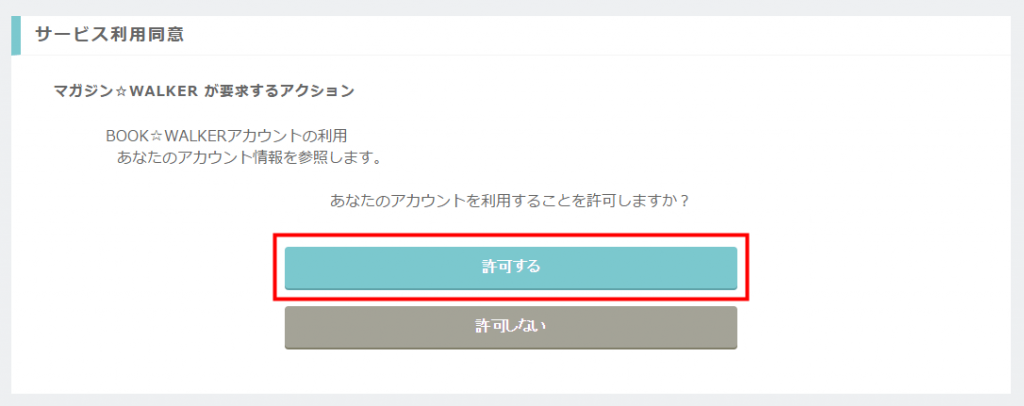 サービス利用同意

マガジン☆WALKER が要求するアクション

BOOK☆WALKERアカウントの利用
あなたのアカウント情報を参照します。

あなたのアカウントを利用することを許可しますか？

許可する

許可しない